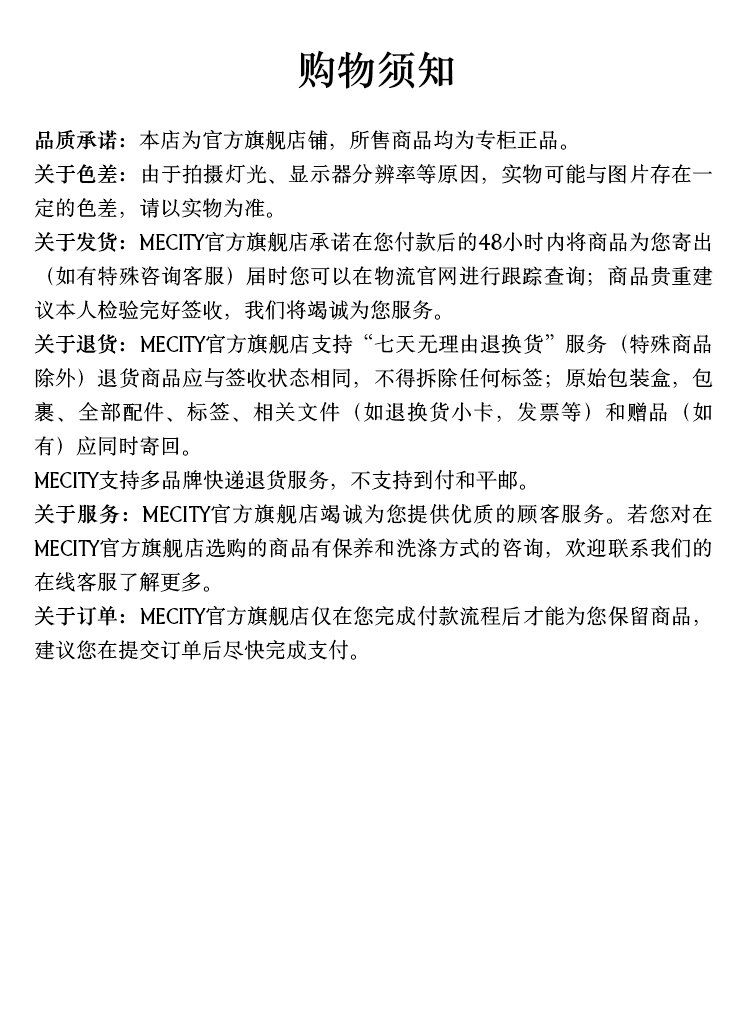 购物须知

品质承诺：本店为官方旗舰店铺，所售商品均为专柜正品。

关于色差：由于拍摄灯光、显示器分辨率等原因，实物可能与图片存在一定的色差，请以实物为准。

关于发货：MECITY官方旗舰店承诺在您付款后的48小时内将商品为您寄出（如有特殊咨询客服）届时您可以在物流官网进行跟踪查询；商品贵重建议本人检验完好签收，我们将竭诚为您服务。

关于退货：MECITY官方旗舰店支持“七天无理由退换货”服务（特殊商品除外）退货商品应与签收状态相同，不得拆除任何标签；原始包装盒，包裹、全部配件、标签、相关文件（如退换货小卡，发票等）和赠品（如有）应同时寄回。

MECITY支持多品牌快递退货服务，不支持到付和平邮。

关于服务：MECITY官方旗舰店竭诚为您提供优质的顾客服务。若您对在MECITY官方旗舰店选购的商品有保养和洗涤方式的咨询，欢迎联系我们的在线客服了解更多。

关于订单：MECITY官方旗舰店仅在您完成付款流程后才能为您保留商品，建议您在提交订单后尽快完成支付。